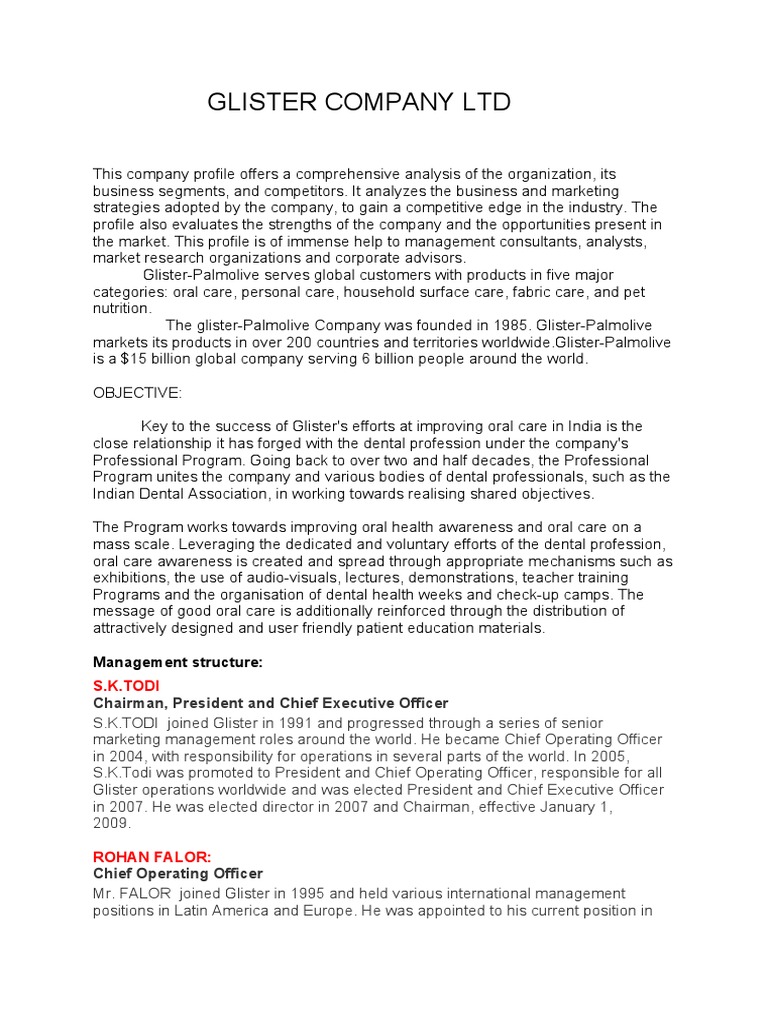 GLISTER COMPANY LTD

This company profile offers a comprehensive analysis of the organization, its business segments, and competitors. It analyzes the business and marketing strategies adopted by the company, to gain a competitive edge in the industry. The profile also evaluates the strengths of the company and the opportunities present in the market. This profile is of immense help to management consultants, analysts, market research organizations and corporate advisors.

Glister-Palmolive serves global customers with products in five major categories: oral care, personal care, household surface care, fabric care, and pet nutrition.

The glister-Palmolive Company was founded in 1985. Glister-Palmolive markets its products in over 200 countries and territories worldwide.Glister-Palmolive is a $15 billion global company serving 6 billion people around the world.

OBJECTIVE:

Key to the success of Glister's efforts at improving oral care in India is the close relationship it has forged with the dental profession under the company's Professional Program. Going back to over two and half decades, the Professional Program unites the company and various bodies of dental professionals, such as the Indian Dental Association, in working towards realising shared objectives.

The Program works towards improving oral health awareness and oral care on a mass scale. Leveraging the dedicated and voluntary efforts of the dental profession, oral care awareness is created and spread through appropriate mechanisms such as exhibitions, the use of audio-visuals, lectures, demonstrations, teacher training Programs and the organisation of dental health weeks and check-up camps. The message of good oral care is additionally reinforced through the distribution of attractively designed and user friendly patient education materials.

Management structure:

S.K.TODI
Chairman, President and Chief Executive Officer
S.K.TODI joined Glister in 1991 and progressed through a series of senior marketing management roles around the world. He became Chief Operating Officer in 2004, with responsibility for operations in several parts of the world. In 2005, S.K.Todi was promoted to President and Chief Operating Officer, responsible for all Glister operations worldwide and was elected President and Chief Executive Officer in 2007. He was elected director in 2007 and Chairman, effective January 1, 2009.

ROHAN FALOR:
Chief Operating Officer
Mr. FALOR joined Glister in 1995 and held various international management positions in Latin America and Europe. He was appointed to his current position in